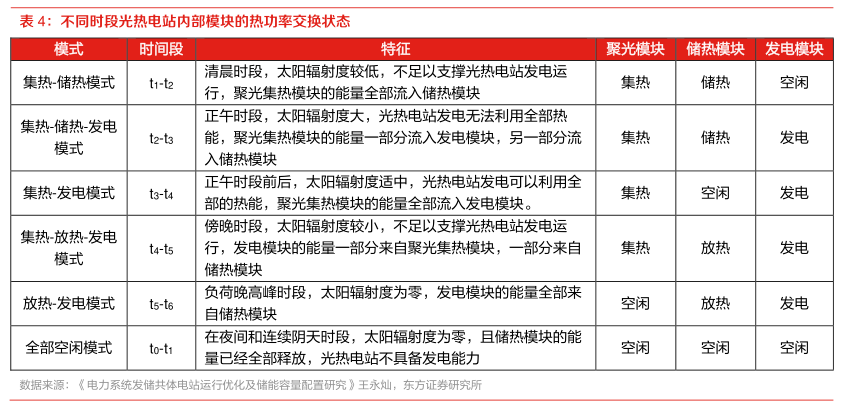 表 4：不同时段光热电站内部模块的热功率交换状态

| 模式 | 时间段 | 特征 | 聚光模块 | 储热模块 | 发电模块 |
|---|---|---|---|---|---|
| 集热-储热模式 | $t_1$-$t_2$ | 清晨时段，太阳辐射度较低，不足以支撑光热电站发电运行，聚光集热模块的能量全部流入储热模块 | 集热 | 储热 | 空闲 |
| 集热-储热-发电模式 | $t_2$-$t_3$ | 正午时段，太阳辐射度大，光热电站发电无法利用全部热能，聚光集热模块的能量一部分流入发电模块，另一部分流入储热模块 | 集热 | 储热 | 发电 |
| 集热-发电模式 | $t_3$-$t_4$ | 正午时段前后，太阳辐射度适中，光热电站发电可以利用全部的热能，聚光集热模块的能量全部流入发电模块。 | 集热 | 空闲 | 发电 |
| 集热-放热-发电模式 | $t_4$-$t_5$ | 傍晚时段，太阳辐射度较小，不足以支撑光热电站发电运行，发电模块的能量一部分来自聚光集热模块，一部分来自储热模块 | 集热 | 放热 | 发电 |
| 放热-发电模式 | $t_5$-$t_6$ | 负荷晚高峰时段，太阳辐射度为零，发电模块的能量全部来自储热模块 | 空闲 | 放热 | 发电 |
| 全部空闲模式 | $t_0$-$t_1$ | 在夜间和连续阴天时段，太阳辐射度为零，且储热模块的能量已经全部释放，光热电站不具备发电能力 | 空闲 | 空闲 | 空闲 |

数据来源：《电力系统发储共体电站运行优化及储能容量配置研究》王永灿，东方证券研究所